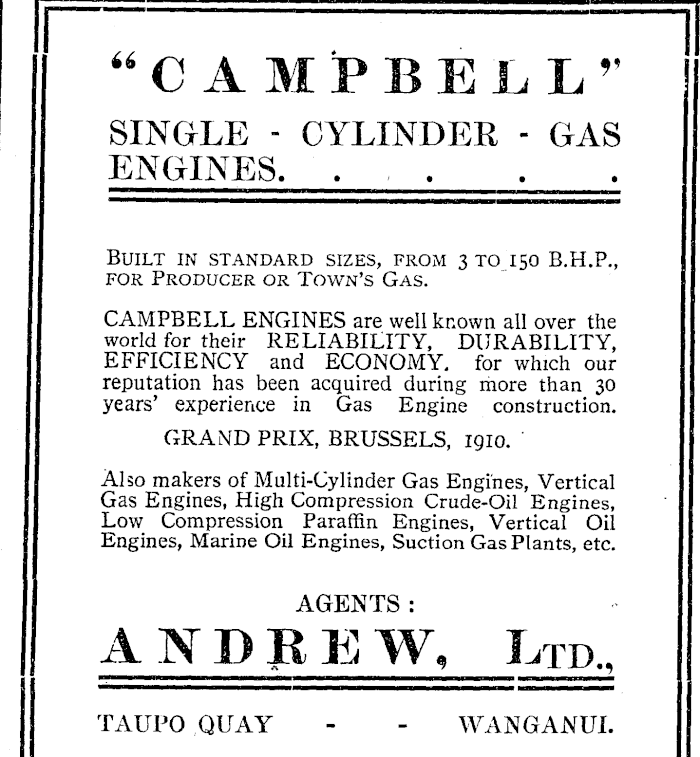 "CAMPBELL"
SINGLE - CYLINDER - GAS ENGINES. . . . . .

BUILT IN STANDARD SIZES, FROM 3 TO 150 B.H.P., FOR PRODUCER OR TOWN'S GAS.

CAMPBELL ENGINES are well known all over the world for their RELIABILITY, DURABILITY, EFFICIENCY and ECONOMY. for which our reputation has been acquired during more than 30 years' experience in Gas Engine construction.

GRAND PRIX, BRUSSELS, 1910.

Also makers of Multi-Cylinder Gas Engines, Vertical Gas Engines, High Compression Crude-Oil Engines, Low Compression Paraffin Engines, Vertical Oil Engines, Marine Oil Engines, Suction Gas Plants, etc.

AGENTS :
ANDREW, LTD.,

TAUPO QUAY - - WANGANUI.